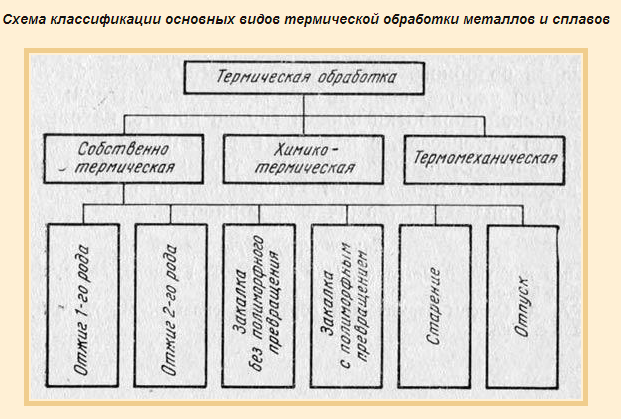 Схема классификации основных видов термической обработки металлов и сплавов

Термическая обработка

Собственно термическая

Химико-термическая

Термомеханическая

Отжиг 1-го рода

Отжиг 2-го рода

Закалка без полиморфного превращения

Закалка с полиморфным превращением

Старение

Отпуск